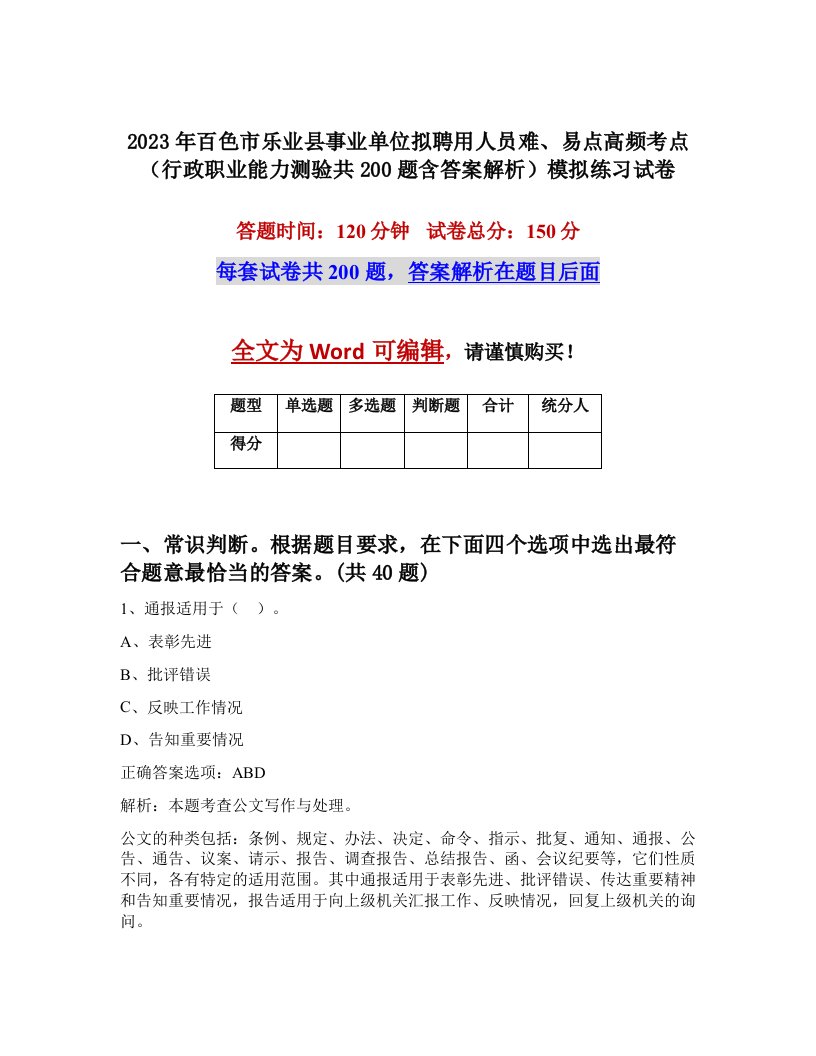 2023年百色市乐业县事业单位拟聘用人员难、易点高频考点（行政职业能力测验共200题含答案解析）模拟练习试卷

答题时间：120分钟　试卷总分：150分

每套试卷共200题，答案解析在题目后面

全文为Word可编辑，请谨慎购买！

| 题型 | 单选题 | 多选题 | 判断题 | 合计 | 统分人 |
|---|---|---|---|---|---|
| 得分 | | | | | |

一、常识判断。根据题目要求，在下面四个选项中选出最符合题意最恰当的答案。(共40题)

1、通报适用于（　）。

A、表彰先进

B、批评错误

C、反映工作情况

D、告知重要情况

正确答案选项：ABD

解析：本题考查公文写作与处理。

公文的种类包括：条例、规定、办法、决定、命令、指示、批复、通知、通报、公告、通告、议案、请示、报告、调查报告、总结报告、函、会议纪要等，它们性质不同，各有特定的适用范围。其中通报适用于表彰先进、批评错误、传达重要精神和告知重要情况，报告适用于向上级机关汇报工作、反映情况，回复上级机关的询问。